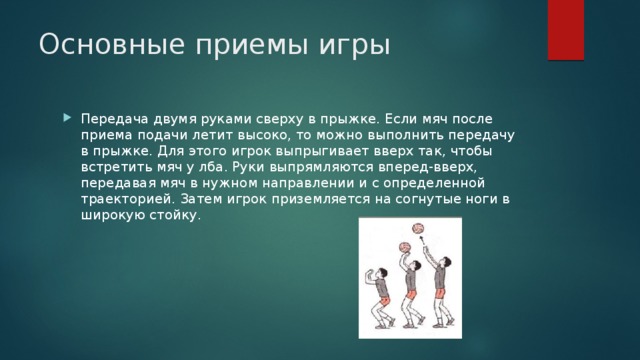 Основные приемы игры

Передача двумя руками сверху в прыжке. Если мяч после приема подачи летит высоко, то можно выполнить передачу в прыжке. Для этого игрок выпрыгивает вверх так, чтобы встретить мяч у лба. Руки выпрямляются вперед-вверх, передавая мяч в нужном направлении и с определенной траекторией. Затем игрок приземляется на согнутые ноги в широкую стойку.